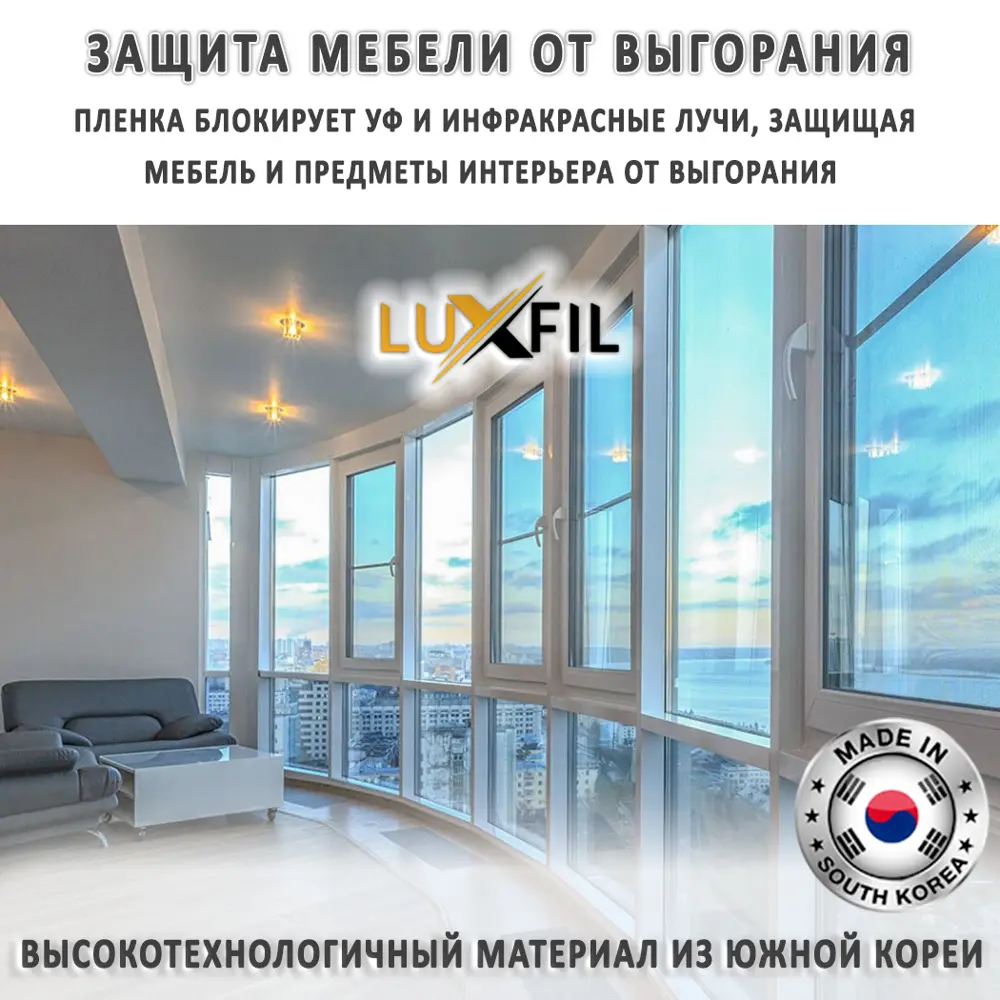 ЗАЩИТА МЕБЕЛИ ОТ ВЫГОРАНИЯ

ПЛЕНКА БЛОКИРУЕТ УФ И ИНФРАКРАСНЫЕ ЛУЧИ, ЗАЩИЩАЯ МЕБЕЛЬ И ПРЕДМЕТЫ ИНТЕРЬЕРА ОТ ВЫГОРАНИЯ

LUXFIL

MADE IN SOUTH KOREA

ВЫСОКОТЕХНОЛОГИЧНЫЙ МАТЕРИАЛ ИЗ ЮЖНОЙ КОРЕИ